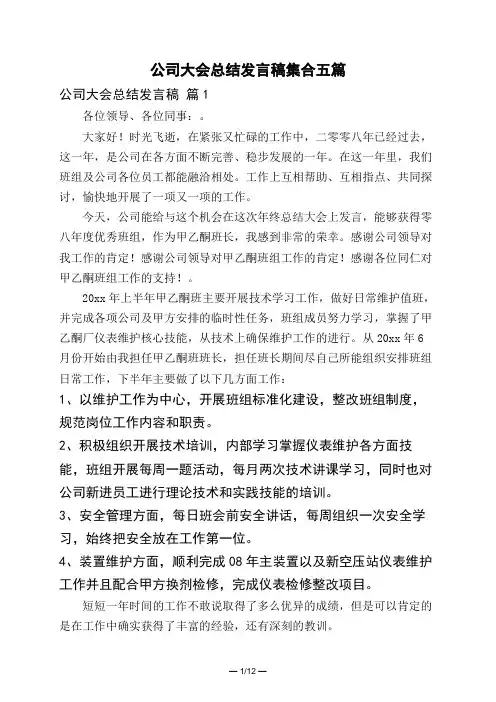 公司大会总结发言稿集合五篇

公司大会总结发言稿 篇1

各位领导、各位同事：。

大家好！时光飞逝，在紧张又忙碌的工作中，二零零八年已经过去，这一年，是公司在各方面不断完善、稳步发展的一年。在这一年里，我们班组及公司各位员工都能融洽相处。工作上互相帮助、互相指点、共同探讨，愉快地开展了一项又一项的工作。

今天，公司能给与这个机会在这次年终总结大会上发言，能够获得零八年度优秀班组，作为甲乙酮班长，我感到非常的荣幸。感谢公司领导对我工作的肯定！感谢公司领导对甲乙酮班组工作的肯定！感谢各位同仁对甲乙酮班组工作的支持！。

20xx年上半年甲乙酮班主要开展技术学习工作，做好日常维护值班，并完成各项公司及甲方安排的临时性任务，班组成员努力学习，掌握了甲乙酮厂仪表维护核心技能，从技术上确保维护工作的进行。从20xx年6月份开始由我担任甲乙酮班班长，担任班长期间尽自己所能组织安排班组日常工作，下半年主要做了以下几方面工作：

1、以维护工作为中心，开展班组标准化建设，整改班组制度，规范岗位工作内容和职责。

2、积极组织开展技术培训，内部学习掌握仪表维护各方面技能，班组开展每周一题活动，每月两次技术讲课学习，同时也对公司新进员工进行理论技术和实践技能的培训。

3、安全管理方面，每日班会前安全讲话，每周组织一次安全学习，始终把安全放在工作第一位。

4、装置维护方面，顺利完成08年主装置以及新空压站仪表维护工作并且配合甲方换剂检修，完成仪表检修整改项目。

短短一年时间的工作不敢说取得了多么优异的成绩，但是可以肯定的是在工作中确实获得了丰富的经验，还有深刻的教训。

— 1/12 —